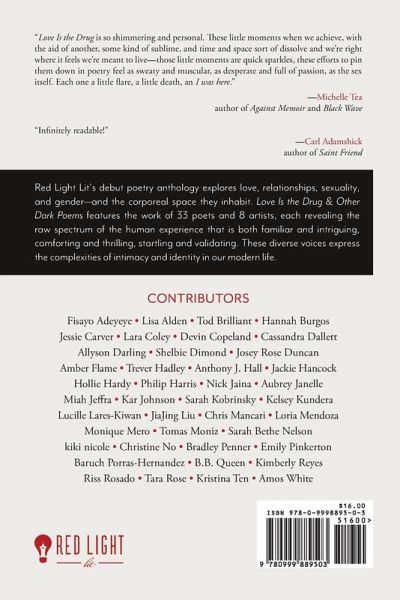 "*Love Is the Drug* is so shimmering and personal. These little moments when we achieve, with the aid of another, some kind of sublime, and time and space sort of dissolve and we're right where it feels we're meant to live—those little moments are quick sparkles, these efforts to pin them down in poetry feel as sweaty and muscular, as desperate and full of passion, as the sex itself. Each one a little flare, a little death, an *I was here*."

—Michelle Tea
author of *Against Memoir* and *Black Wave*

"Infinitely readable!"

—Carl Adamshick
author of *Saint Friend*

Red Light Lit's debut poetry anthology explores love, relationships, sexuality, and gender—and the corporeal space they inhabit. *Love Is the Drug & Other Dark Poems* features the work of 33 poets and 8 artists, each revealing the raw spectrum of the human experience that is both familiar and intriguing, comforting and thrilling, startling and validating. These diverse voices express the complexities of intimacy and identity in our modern life.

CONTRIBUTORS

Fisayo Adeyeye • Lisa Alden • Tod Brilliant • Hannah Burgos
Jessie Carver • Lara Coley • Devin Copeland • Cassandra Dallett
Allyson Darling • Shelbie Dimond • Josey Rose Duncan
Amber Flame • Trever Hadley • Anthony J. Hall • Jackie Hancock
Hollie Hardy • Philip Harris • Nick Jaina • Aubrey Janelle
Miah Jeffra • Kar Johnson • Sarah Kobrinsky • Kelsey Kundera
Lucille Lares-Kiwan • JiaJing Liu • Chris Mancari • Loria Mendoza
Monique Mero • Tomas Moniz • Sarah Bethe Nelson
kiki nicole • Christine No • Bradley Penner • Emily Pinkerton
Baruch Porras-Hernandez • B.B. Queen • Kimberly Reyes
Riss Rosado • Tara Rose • Kristina Ten • Amos White

RED LIGHT
lit

$16.00
ISBN 978-0-9998895-0-3
51600>
9 780999 889503